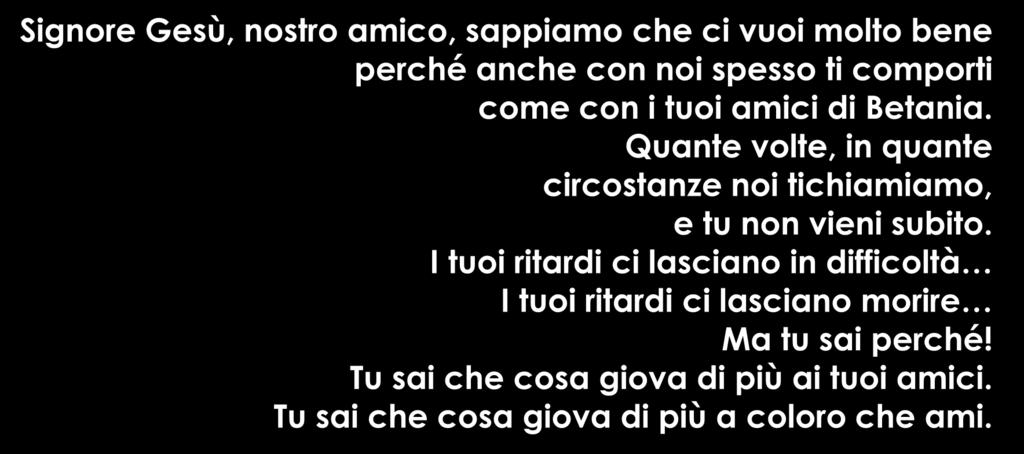 Signore Gesù, nostro amico, sappiamo che ci vuoi molto bene
perché anche con noi spesso ti comporti
come con i tuoi amici di Betania.
Quante volte, in quante
circostanze noi tichiamiamo,
e tu non vieni subito.
I tuoi ritardi ci lasciano in difficoltà…
I tuoi ritardi ci lasciano morire…
Ma tu sai perché!
Tu sai che cosa giova di più ai tuoi amici.
Tu sai che cosa giova di più a coloro che ami.